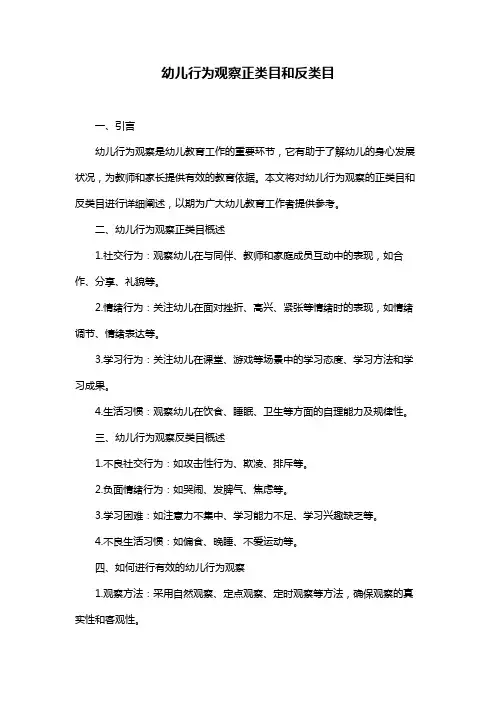 幼儿行为观察正类目和反类目

一、引言

幼儿行为观察是幼儿教育工作的重要环节，它有助于了解幼儿的身心发展状况，为教师和家长提供有效的教育依据。本文将对幼儿行为观察的正类目和反类目进行详细阐述，以期为广大幼儿教育工作者提供参考。

二、幼儿行为观察正类目概述

1.社交行为：观察幼儿在与同伴、教师和家庭成员互动中的表现，如合作、分享、礼貌等。

2.情绪行为：关注幼儿在面对挫折、高兴、紧张等情绪时的表现，如情绪调节、情绪表达等。

3.学习行为：关注幼儿在课堂、游戏等场景中的学习态度、学习方法和学习成果。

4.生活习惯：观察幼儿在饮食、睡眠、卫生等方面的自理能力及规律性。

三、幼儿行为观察反类目概述

1.不良社交行为：如攻击性行为、欺凌、排斥等。

2.负面情绪行为：如哭闹、发脾气、焦虑等。

3.学习困难：如注意力不集中、学习能力不足、学习兴趣缺乏等。

4.不良生活习惯：如偏食、晚睡、不爱运动等。

四、如何进行有效的幼儿行为观察

1.观察方法：采用自然观察、定点观察、定时观察等方法，确保观察的真实性和客观性。